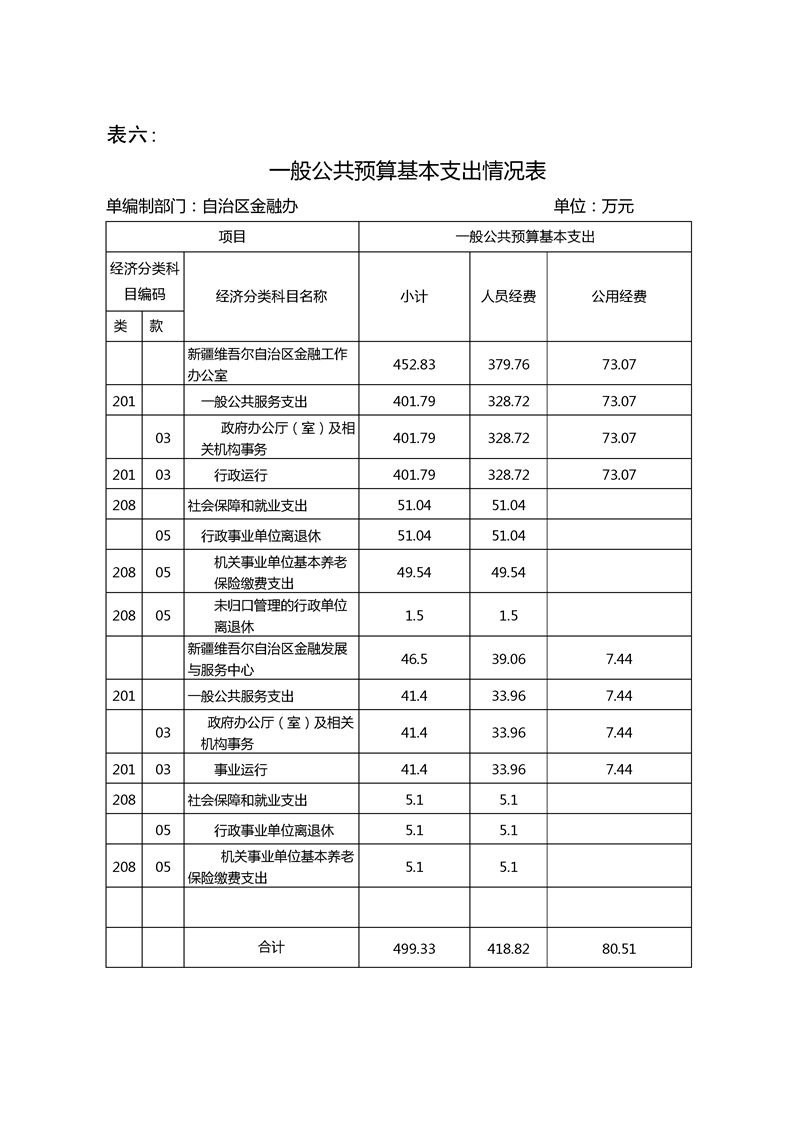 表六：

一般公共预算基本支出情况表

单编制部门：自治区金融办　　　　　　　　　　　　　　单位：万元

| 项目 | | | 一般公共预算基本支出 | | |
|---|---|---|---|---|---|
| 经济分类科目编码 | | 经济分类科目名称 | 小计 | 人员经费 | 公用经费 |
| 类 | 款 | | | | |
| | | 新疆维吾尔自治区金融工作办公室 | 452.83 | 379.76 | 73.07 |
| 201 | | 一般公共服务支出 | 401.79 | 328.72 | 73.07 |
| | 03 | 政府办公厅（室）及相关机构事务 | 401.79 | 328.72 | 73.07 |
| 201 | 03 | 行政运行 | 401.79 | 328.72 | 73.07 |
| 208 | | 社会保障和就业支出 | 51.04 | 51.04 | |
| | 05 | 行政事业单位离退休 | 51.04 | 51.04 | |
| 208 | 05 | 机关事业单位基本养老保险缴费支出 | 49.54 | 49.54 | |
| 208 | 05 | 未归口管理的行政单位离退休 | 1.5 | 1.5 | |
| | | 新疆维吾尔自治区金融发展与服务中心 | 46.5 | 39.06 | 7.44 |
| 201 | | 一般公共服务支出 | 41.4 | 33.96 | 7.44 |
| | 03 | 政府办公厅（室）及相关机构事务 | 41.4 | 33.96 | 7.44 |
| 201 | 03 | 事业运行 | 41.4 | 33.96 | 7.44 |
| 208 | | 社会保障和就业支出 | 5.1 | 5.1 | |
| | 05 | 行政事业单位离退休 | 5.1 | 5.1 | |
| 208 | 05 | 机关事业单位基本养老保险缴费支出 | 5.1 | 5.1 | |
| | | | | | |
| | | 合计 | 499.33 | 418.82 | 80.51 |